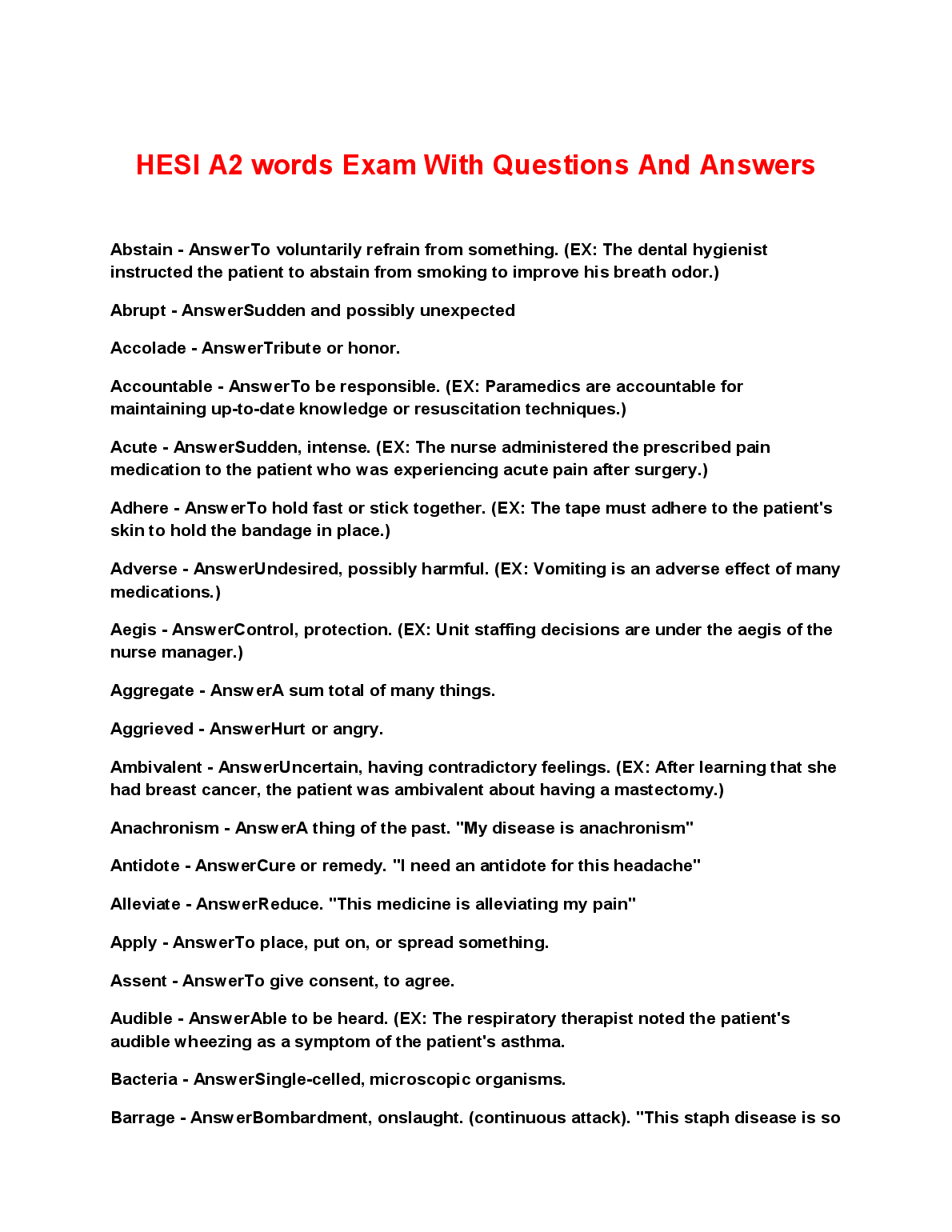 HESI A2 words Exam With Questions And Answers

Abstain - AnswerTo voluntarily refrain from something. (EX: The dental hygienist instructed the patient to abstain from smoking to improve his breath odor.)

Abrupt - AnswerSudden and possibly unexpected

Accolade - AnswerTribute or honor.

Accountable - AnswerTo be responsible. (EX: Paramedics are accountable for maintaining up-to-date knowledge or resuscitation techniques.)

Acute - AnswerSudden, intense. (EX: The nurse administered the prescribed pain medication to the patient who was experiencing acute pain after surgery.)

Adhere - AnswerTo hold fast or stick together. (EX: The tape must adhere to the patient's skin to hold the bandage in place.)

Adverse - AnswerUndesired, possibly harmful. (EX: Vomiting is an adverse effect of many medications.)

Aegis - AnswerControl, protection. (EX: Unit staffing decisions are under the aegis of the nurse manager.)

Aggregate - AnswerA sum total of many things.

Aggrieved - AnswerHurt or angry.

Ambivalent - AnswerUncertain, having contradictory feelings. (EX: After learning that she had breast cancer, the patient was ambivalent about having a mastectomy.)

Anachronism - AnswerA thing of the past. "My disease is anachronism"

Antidote - AnswerCure or remedy. "I need an antidote for this headache"

Alleviate - AnswerReduce. "This medicine is alleviating my pain"

Apply - AnswerTo place, put on, or spread something.

Assent - AnswerTo give consent, to agree.

Audible - AnswerAble to be heard. (EX: The respiratory therapist noted the patient's audible wheezing as a symptom of the patient's asthma.

Bacteria - AnswerSingle-celled, microscopic organisms.

Barrage - AnswerBombardment, onslaught. (continuous attack). "This staph disease is so